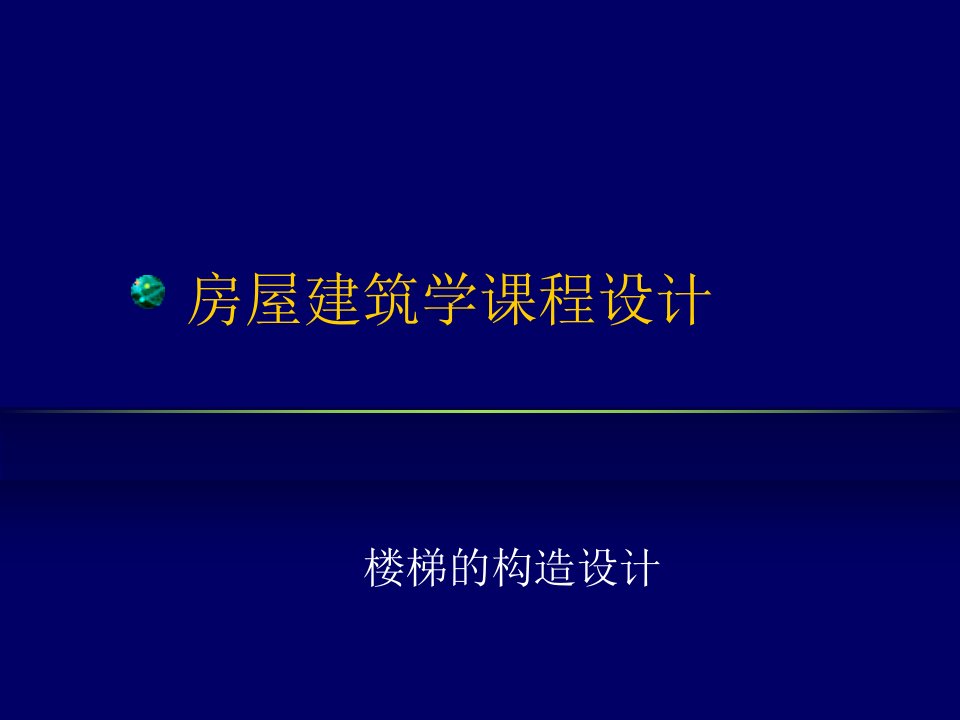 房屋建筑学课程设计

楼梯的构造设计